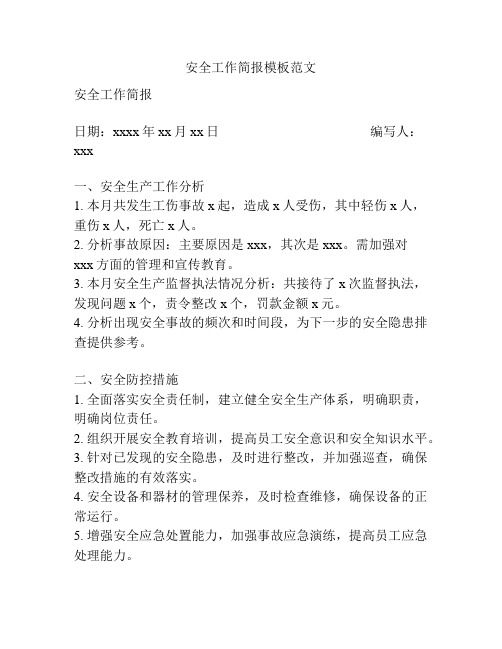 安全工作简报模板范文

安全工作简报

日期：xxxx 年 xx 月 xx 日　　　　　　　　编写人：xxx

一、安全生产工作分析
1. 本月共发生工伤事故 x 起，造成 x 人受伤，其中轻伤 x 人，重伤 x 人，死亡 x 人。
2. 分析事故原因：主要原因是 xxx，其次是 xxx。需加强对 xxx 方面的管理和宣传教育。
3. 本月安全生产监督执法情况分析：共接待了 x 次监督执法，发现问题 x 个，责令整改 x 个，罚款金额 x 元。
4. 分析出现安全事故的频次和时间段，为下一步的安全隐患排查提供参考。

二、安全防控措施
1. 全面落实安全责任制，建立健全安全生产体系，明确职责，明确岗位责任。
2. 组织开展安全教育培训，提高员工安全意识和安全知识水平。
3. 针对已发现的安全隐患，及时进行整改，并加强巡查，确保整改措施的有效落实。
4. 安全设备和器材的管理保养，及时检查维修，确保设备的正常运行。
5. 增强安全应急处置能力，加强事故应急演练，提高员工应急处理能力。